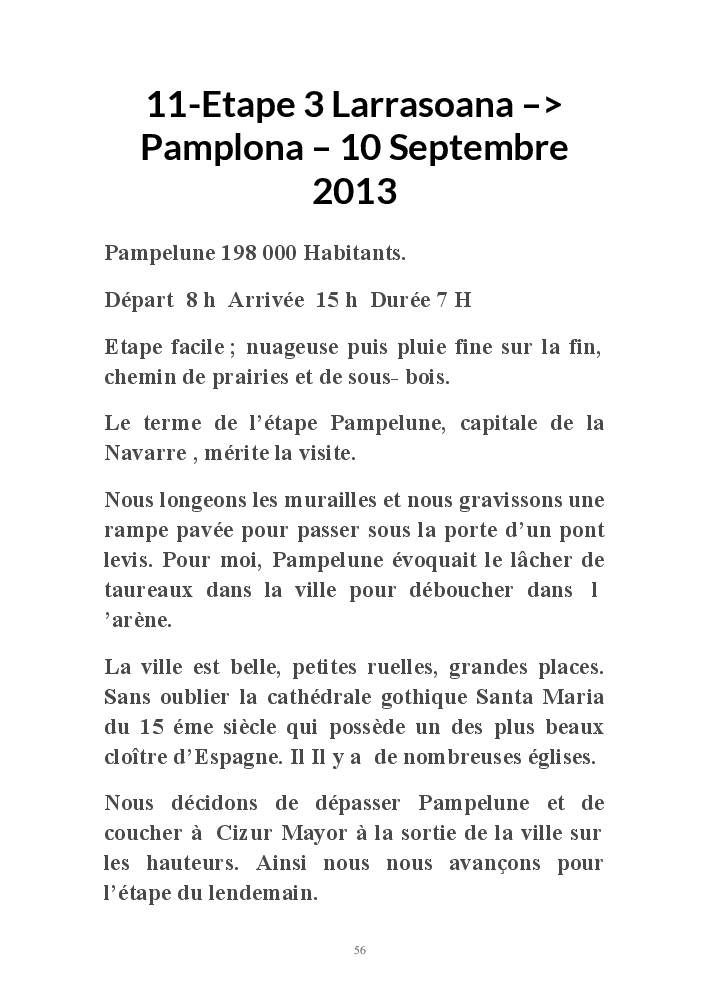 11-Etape 3 Larrasoana –> Pamplona – 10 Septembre 2013

Pampelune 198 000 Habitants.

Départ 8 h Arrivée 15 h Durée 7 H

Etape facile ; nuageuse puis pluie fine sur la fin, chemin de prairies et de sous- bois.

Le terme de l'étape Pampelune, capitale de la Navarre , mérite la visite.

Nous longeons les murailles et nous gravissons une rampe pavée pour passer sous la porte d'un pont levis. Pour moi, Pampelune évoquait le lâcher de taureaux dans la ville pour déboucher dans l 'arène.

La ville est belle, petites ruelles, grandes places. Sans oublier la cathédrale gothique Santa Maria du 15 éme siècle qui possède un des plus beaux cloître d'Espagne. Il Il y a de nombreuses églises.

Nous décidons de dépasser Pampelune et de coucher à Cizur Mayor à la sortie de la ville sur les hauteurs. Ainsi nous nous avançons pour l'étape du lendemain.

56